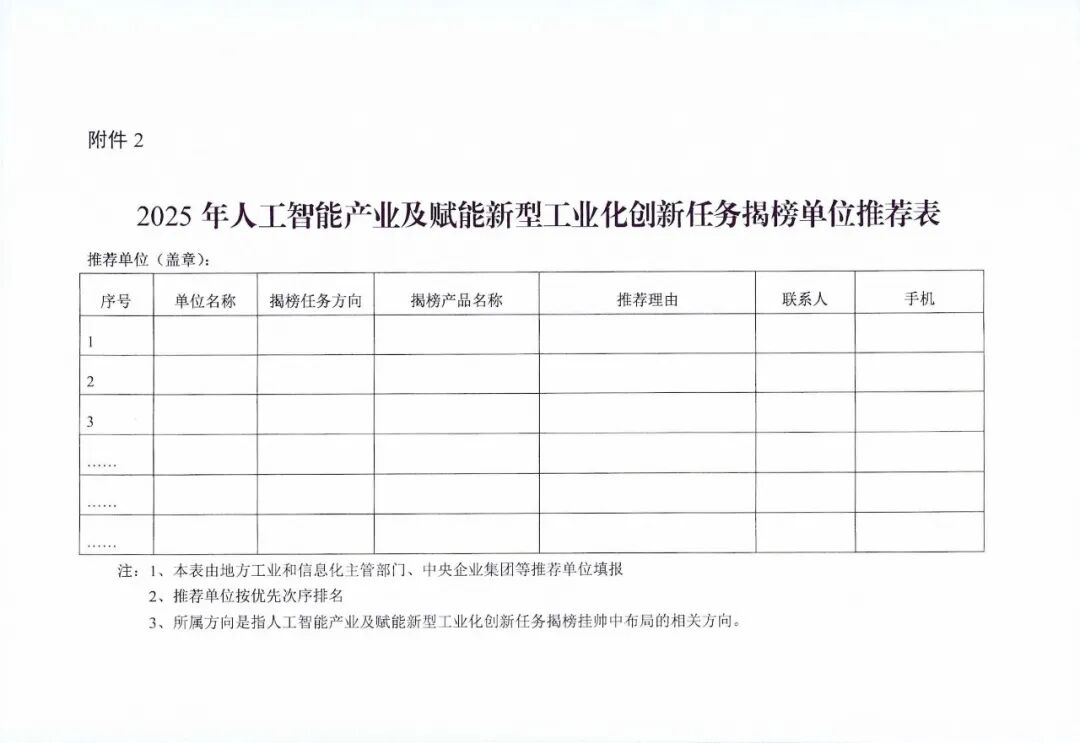 附件 2

2025 年人工智能产业及赋能新型工业化创新任务揭榜单位推荐表

推荐单位（盖章）：

| 序号 | 单位名称 | 揭榜任务方向 | 揭榜产品名称 | 推荐理由 | 联系人 | 手机 |
|---|---|---|---|---|---|---|
| 1 | | | | | | |
| 2 | | | | | | |
| 3 | | | | | | |
| …… | | | | | | |
| …… | | | | | | |
| …… | | | | | | |

注：1、本表由地方工业和信息化主管部门、中央企业集团等推荐单位填报

2、推荐单位按优先次序排名

3、所属方向是指人工智能产业及赋能新型工业化创新任务揭榜挂帅中布局的相关方向。